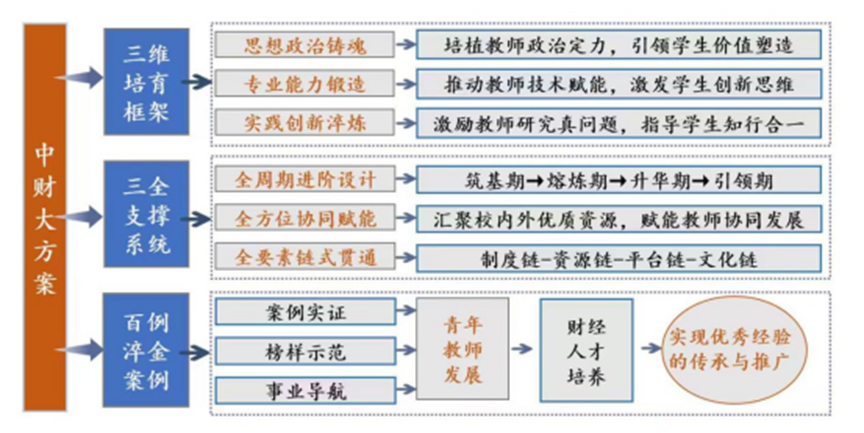 中财大方案

三维培育框架

思想政治铸魂
培植教师政治定力，引领学生价值塑造

专业能力锻造
推动教师技术赋能，激发学生创新思维

实践创新淬炼
激励教师研究真问题，指导学生知行合一

三全支撑系统

全周期进阶设计
筑基期→熔炼期→升华期→引领期

全方位协同赋能
汇聚校内外优质资源，赋能教师协同发展

全要素链式贯通
制度链-资源链-平台链-文化链

百例淬金案例

案例实证
榜样示范
事业导航

青年教师发展

财经人才培养

实现优秀经验的传承与推广